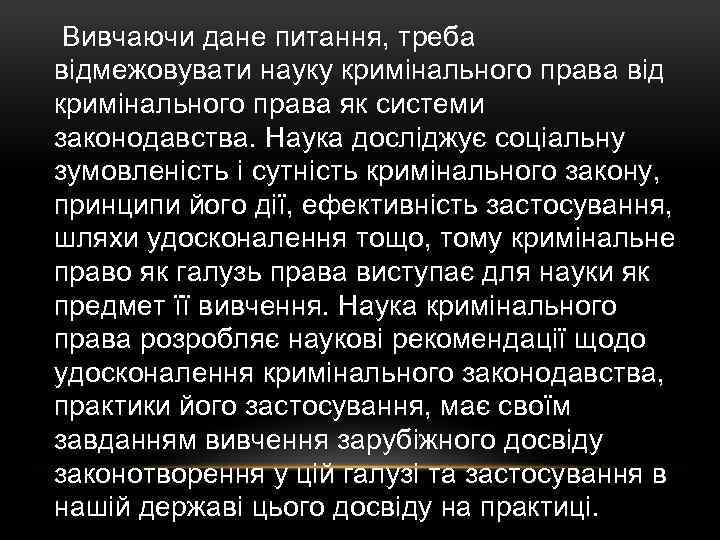 Вивчаючи дане питання, треба відмежовувати науку кримінального права від кримінального права як системи законодавства. Наука досліджує соціальну зумовленість і сутність кримінального закону, принципи його дії, ефективність застосування, шляхи удосконалення тощо, тому кримінальне право як галузь права виступає для науки як предмет її вивчення. Наука кримінального права розробляє наукові рекомендації щодо удосконалення кримінального законодавства, практики його застосування, має своїм завданням вивчення зарубіжного досвіду законотворення у цій галузі та застосування в нашій державі цього досвіду на практиці.